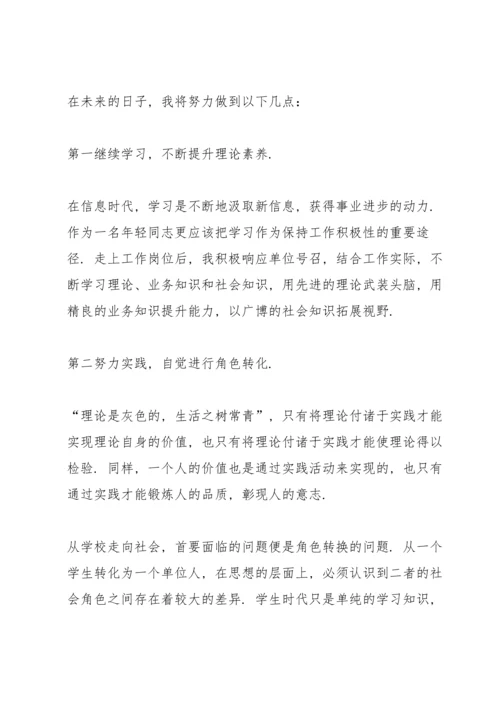 在未来的日子，我将努力做到以下几点：

第一继续学习，不断提升理论素养.

在信息时代，学习是不断地汲取新信息，获得事业进步的动力. 作为一名年轻同志更应该把学习作为保持工作积极性的重要途径. 走上工作岗位后，我积极响应单位号召，结合工作实际，不断学习理论、业务知识和社会知识，用先进的理论武装头脑，用精良的业务知识提升能力，以广博的社会知识拓展视野.

第二努力实践，自觉进行角色转化.

“理论是灰色的，生活之树常青”，只有将理论付诸于实践才能实现理论自身的价值，也只有将理论付诸于实践才能使理论得以检验. 同样，一个人的价值也是通过实践活动来实现的，也只有通过实践才能锻炼人的品质，彰现人的意志.

从学校走向社会，首要面临的问题便是角色转换的问题. 从一个学生转化为一个单位人，在思想的层面上，必须认识到二者的社会角色之间存在着较大的差异. 学生时代只是单纯的学习知识，